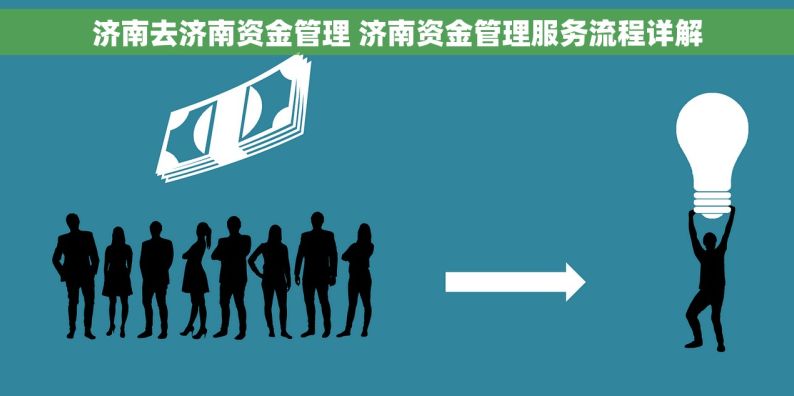 济南去济南资金管理 济南资金管理服务流程详解